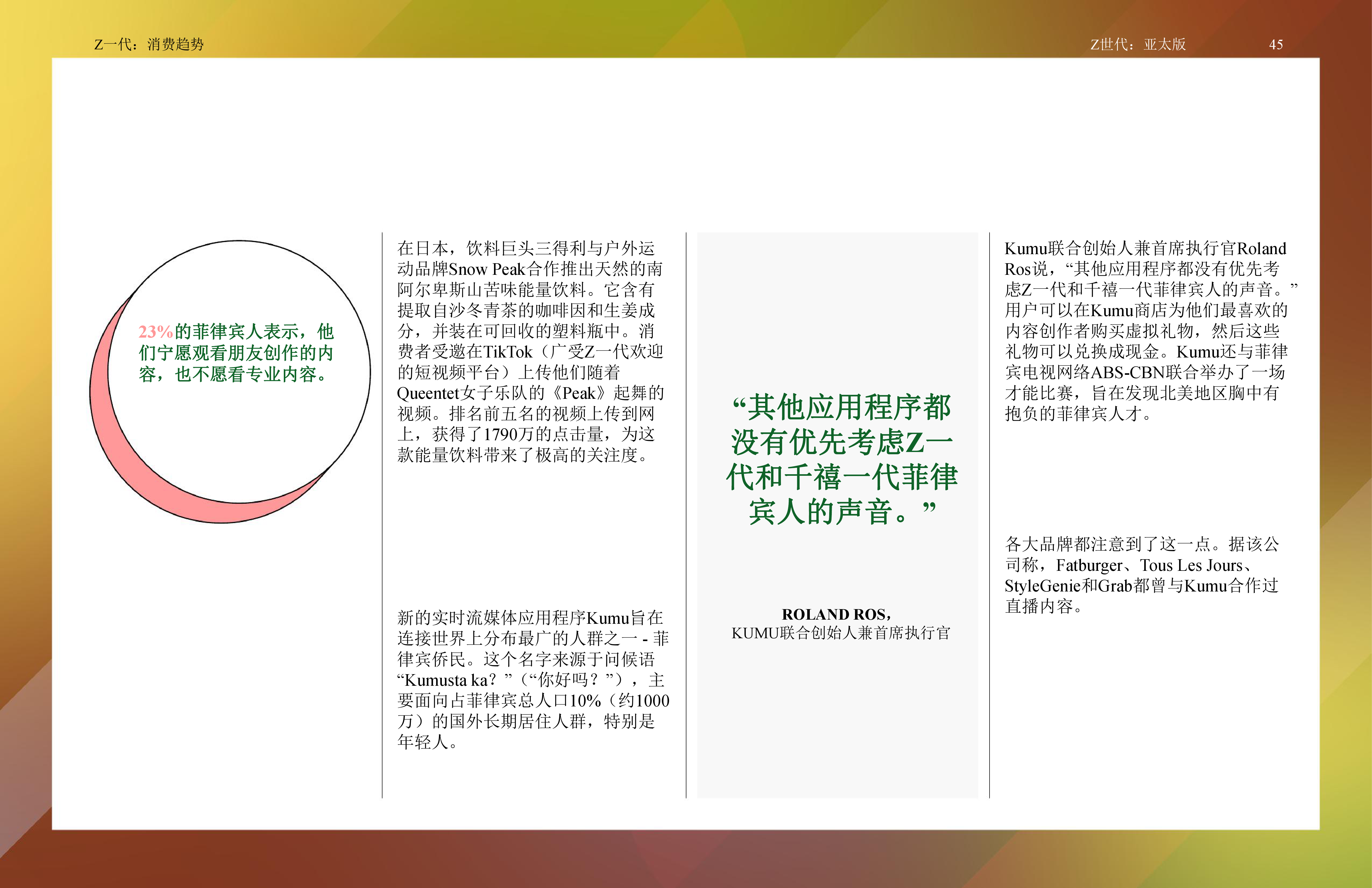 Z一代：消费趋势

Z世代：亚太版

45

23%的菲律宾人表示，他们宁愿观看朋友创作的内容，也不愿看专业内容。

在日本，饮料巨头三得利与户外运动品牌Snow Peak合作推出天然的南阿尔卑斯山苦味能量饮料。它含有提取自沙冬青茶的咖啡因和生姜成分，并装在可回收的塑料瓶中。消费者受邀在TikTok（广受Z一代欢迎的短视频平台）上传他们随着Queentet女子乐队的《Peak》起舞的视频。排名前五名的视频上传到网上，获得了1790万的点击量，为这款能量饮料带来了极高的关注度。

新的实时流媒体应用程序Kumu旨在连接世界上分布最广的人群之一 - 菲律宾侨民。这个名字来源于问候语“Kumusta ka？”（“你好吗？”），主要面向占菲律宾总人口10%（约1000万）的国外长期居住人群，特别是年轻人。

“其他应用程序都没有优先考虑Z一代和千禧一代菲律宾人的声音。”

ROLAND ROS，
KUMU联合创始人兼首席执行官

Kumu联合创始人兼首席执行官Roland Ros说，“其他应用程序都没有优先考虑Z一代和千禧一代菲律宾人的声音。”用户可以在Kumu商店为他们最喜欢的内容创作者购买虚拟礼物，然后这些礼物可以兑换成现金。Kumu还与菲律宾电视网络ABS-CBN联合举办了一场才能比赛，旨在发现北美地区胸中有抱负的菲律宾人才。

各大品牌都注意到了这一点。据该公司称，Fatburger、Tous Les Jours、StyleGenie和Grab都曾与Kumu合作过直播内容。